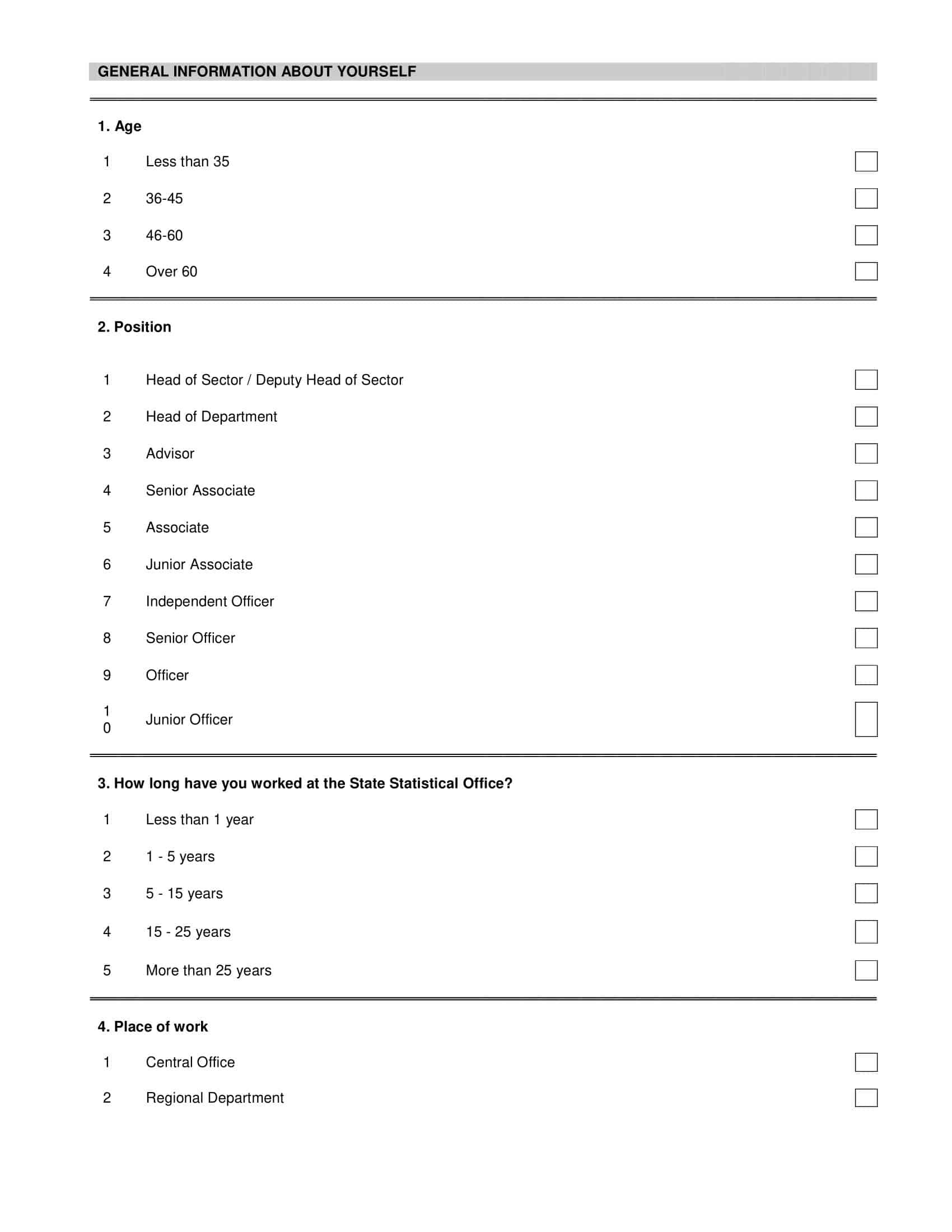 GENERAL INFORMATION ABOUT YOURSELF

1. Age

1 Less than 35

2 36-45

3 46-60

4 Over 60

2. Position

1 Head of Sector / Deputy Head of Sector

2 Head of Department

3 Advisor

4 Senior Associate

5 Associate

6 Junior Associate

7 Independent Officer

8 Senior Officer

9 Officer

10 Junior Officer

3. How long have you worked at the State Statistical Office?

1 Less than 1 year

2 1 - 5 years

3 5 - 15 years

4 15 - 25 years

5 More than 25 years

4. Place of work

1 Central Office

2 Regional Department